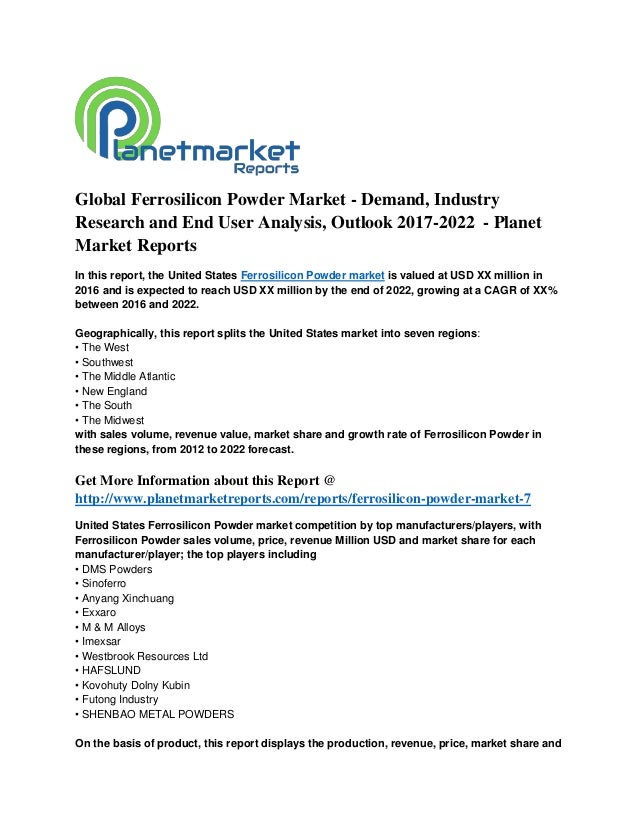 Planetmarket Reports

Global Ferrosilicon Powder Market - Demand, Industry Research and End User Analysis, Outlook 2017-2022 - Planet Market Reports

In this report, the United States Ferrosilicon Powder market is valued at USD XX million in 2016 and is expected to reach USD XX million by the end of 2022, growing at a CAGR of XX% between 2016 and 2022.

Geographically, this report splits the United States market into seven regions:
• The West
• Southwest
• The Middle Atlantic
• New England
• The South
• The Midwest
with sales volume, revenue value, market share and growth rate of Ferrosilicon Powder in these regions, from 2012 to 2022 forecast.

Get More Information about this Report @ http://www.planetmarketreports.com/reports/ferrosilicon-powder-market-7

United States Ferrosilicon Powder market competition by top manufacturers/players, with Ferrosilicon Powder sales volume, price, revenue Million USD and market share for each manufacturer/player; the top players including
• DMS Powders
• Sinoferro
• Anyang Xinchuang
• Exxaro
• M & M Alloys
• Imexsar
• Westbrook Resources Ltd
• HAFSLUND
• Kovohuty Dolny Kubin
• Futong Industry
• SHENBAO METAL POWDERS

On the basis of product, this report displays the production, revenue, price, market share and